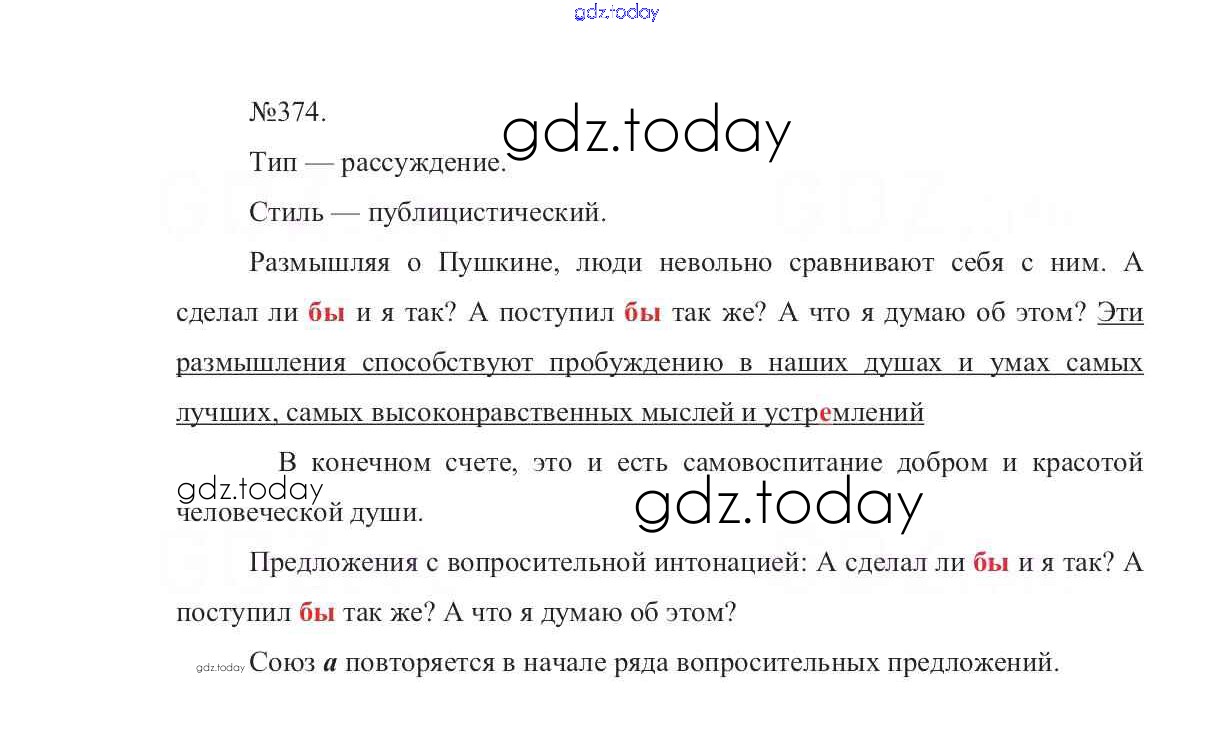 №374.

Тип — рассуждение.

Стиль — публицистический.

Размышляя о Пушкине, люди невольно сравнивают себя с ним. А сделал ли бы и я так? А поступил бы так же? А что я думаю об этом? Эти размышления способствуют пробуждению в наших душах и умах самых лучших, самых высоконравственных мыслей и устремлений

В конечном счете, это и есть самовоспитание добром и красотой человеческой души.

Предложения с вопросительной интонацией: А сделал ли бы и я так? А поступил бы так же? А что я думаю об этом?

Союз а повторяется в начале ряда вопросительных предложений.

gdz.today